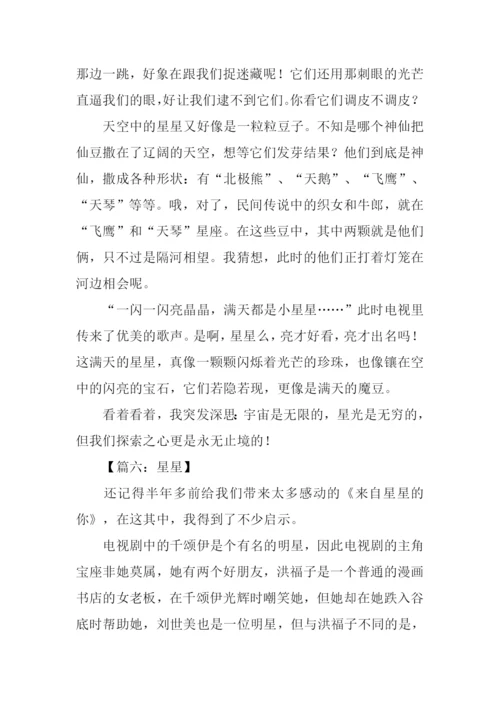 那边一跳，好象在跟我们捉迷藏呢！它们还用那刺眼的光芒直逼我们的眼，好让我们逮不到它们。你看它们调皮不调皮？

天空中的星星又好像是一粒粒豆子。不知是哪个神仙把仙豆撒在了辽阔的天空，想等它们发芽结果？他们到底是神仙，撒成各种形状：有“北极熊”、“天鹅”、“飞鹰”、“天琴”等等。哦，对了，民间传说中的织女和牛郎，就在“飞鹰”和“天琴”星座。在这些豆中，其中两颗就是他们俩，只不过是隔河相望。我猜想，此时的他们正打着灯笼在河边相会呢。

“一闪一闪亮晶晶，满天都是小星星……”此时电视里传来了优美的歌声。是啊，星星么，亮才好看，亮才出名吗！这满天的星星，真像一颗颗闪烁着光芒的珍珠，也像镶在空中的闪亮的宝石，它们若隐若现，更像是满天的魔豆。

看着看着，我突发深思：宇宙是无限的，星光是无穷的，但我们探索之心更是永无止境的！

【篇六：星星】

还记得半年多前给我们带来太多感动的《来自星星的你》，在这其中，我得到了不少启示。

电视剧中的千颂伊是个有名的明星，因此电视剧的主角宝座非她莫属，她有两个好朋友，洪福子是一个普通的漫画书店的女老板，在千颂伊光辉时嘲笑她，但她却在她跌入谷底时帮助她，刘世美也是一位明星，但与洪福子不同的是，